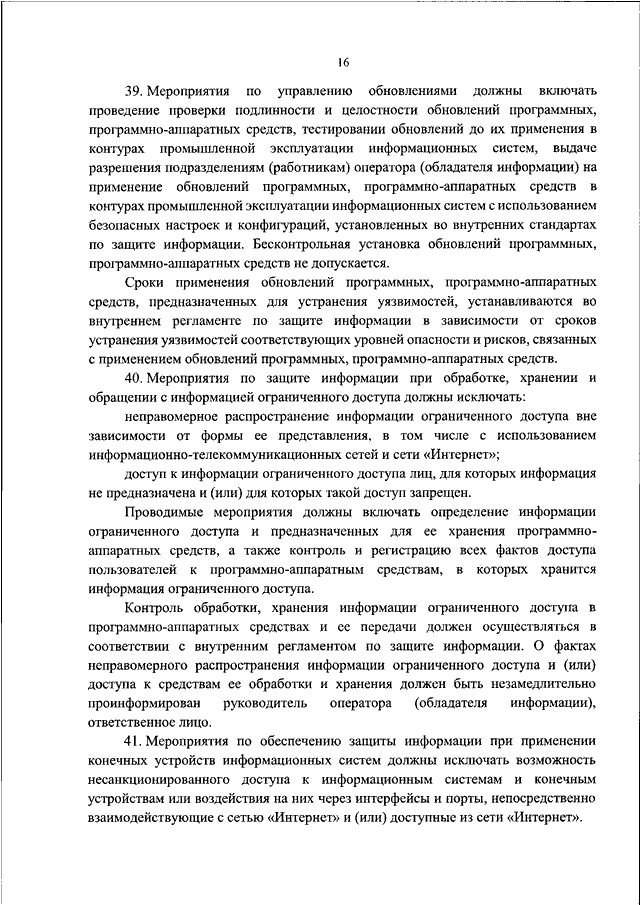 16

39. Мероприятия по управлению обновлениями должны включать проведение проверки подлинности и целостности обновлений программных, программно-аппаратных средств, тестировании обновлений до их применения в контурах промышленной эксплуатации информационных систем, выдаче разрешения подразделениям (работникам) оператора (обладателя информации) на применение обновлений программных, программно-аппаратных средств в контурах промышленной эксплуатации информационных систем с использованием безопасных настроек и конфигураций, установленных во внутренних стандартах по защите информации. Бесконтрольная установка обновлений программных, программно-аппаратных средств не допускается.

Сроки применения обновлений программных, программно-аппаратных средств, предназначенных для устранения уязвимостей, устанавливаются во внутреннем регламенте по защите информации в зависимости от сроков устранения уязвимостей соответствующих уровней опасности и рисков, связанных с применением обновлений программных, программно-аппаратных средств.

40. Мероприятия по защите информации при обработке, хранении и обращении с информацией ограниченного доступа должны исключать:

неправомерное распространение информации ограниченного доступа вне зависимости от формы ее представления, в том числе с использованием информационно-телекоммуникационных сетей и сети «Интернет»;

доступ к информации ограниченного доступа лиц, для которых информация не предназначена и (или) для которых такой доступ запрещен.

Проводимые мероприятия должны включать определение информации ограниченного доступа и предназначенных для ее хранения программно-аппаратных средств, а также контроль и регистрацию всех фактов доступа пользователей к программно-аппаратным средствам, в которых хранится информация ограниченного доступа.

Контроль обработки, хранения информации ограниченного доступа в программно-аппаратных средствах и ее передачи должен осуществляться в соответствии с внутренним регламентом по защите информации. О фактах неправомерного распространения информации ограниченного доступа и (или) доступа к средствам ее обработки и хранения должен быть незамедлительно проинформирован руководитель оператора (обладателя информации), ответственное лицо.

41. Мероприятия по обеспечению защиты информации при применении конечных устройств информационных систем должны исключать возможность несанкционированного доступа к информационным системам и конечным устройствам или воздействия на них через интерфейсы и порты, непосредственно взаимодействующие с сетью «Интернет» и (или) доступные из сети «Интернет».